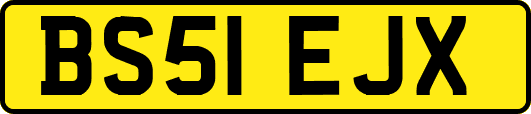 BS51 EJX